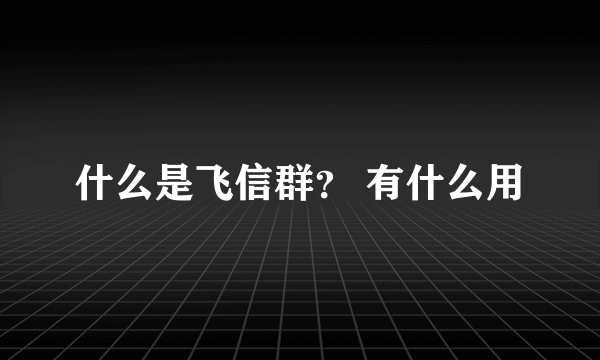 什么是飞信群？ 有什么用